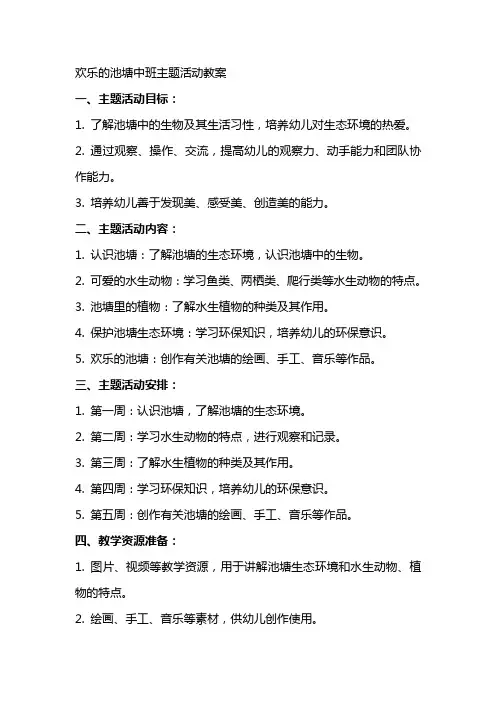 欢乐的池塘中班主题活动教案

一、主题活动目标：

1. 了解池塘中的生物及其生活习性，培养幼儿对生态环境的热爱。

2. 通过观察、操作、交流，提高幼儿的观察力、动手能力和团队协作能力。

3. 培养幼儿善于发现美、感受美、创造美的能力。

二、主题活动内容：

1. 认识池塘：了解池塘的生态环境，认识池塘中的生物。

2. 可爱的水生动物：学习鱼类、两栖类、爬行类等水生动物的特点。

3. 池塘里的植物：了解水生植物的种类及其作用。

4. 保护池塘生态环境：学习环保知识，培养幼儿的环保意识。

5. 欢乐的池塘：创作有关池塘的绘画、手工、音乐等作品。

三、主题活动安排：

1. 第一周：认识池塘，了解池塘的生态环境。

2. 第二周：学习水生动物的特点，进行观察和记录。

3. 第三周：了解水生植物的种类及其作用。

4. 第四周：学习环保知识，培养幼儿的环保意识。

5. 第五周：创作有关池塘的绘画、手工、音乐等作品。

四、教学资源准备：

1. 图片、视频等教学资源，用于讲解池塘生态环境和水生动物、植物的特点。

2. 绘画、手工、音乐等素材，供幼儿创作使用。